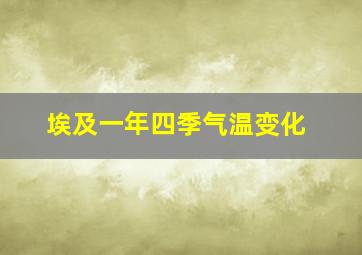 埃及一年四季气温变化